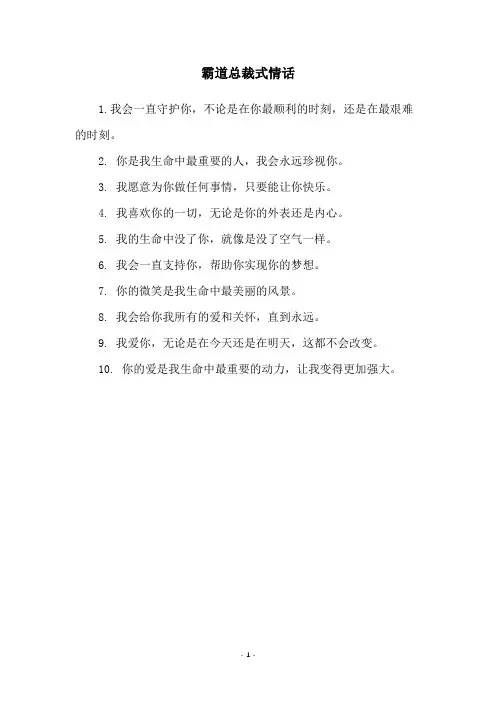 霸道总裁式情话

1. 我会一直守护你，不论是在你最顺利的时刻，还是在最艰难的时刻。

2. 你是我生命中最重要的人，我会永远珍视你。

3. 我愿意为你做任何事情，只要能让你快乐。

4. 我喜欢你的一切，无论是你的外表还是内心。

5. 我的生命中没了你，就像是没了空气一样。

6. 我会一直支持你，帮助你实现你的梦想。

7. 你的微笑是我生命中最美丽的风景。

8. 我会给你我所有的爱和关怀，直到永远。

9. 我爱你，无论是在今天还是在明天，这都不会改变。

10. 你的爱是我生命中最重要的动力，让我变得更加强大。

- 1 -